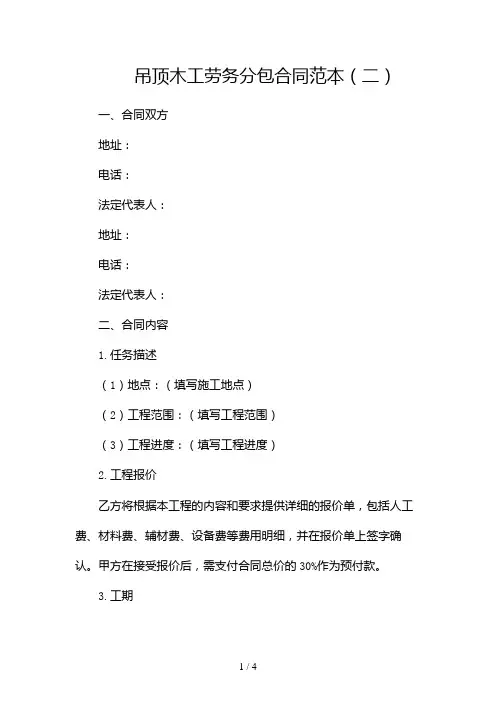 吊顶木工劳务分包合同范本（二）

一、合同双方

地址：

电话：

法定代表人：

地址：

电话：

法定代表人：

二、合同内容

1. 任务描述

（1）地点：（填写施工地点）

（2）工程范围：（填写工程范围）

（3）工程进度：（填写工程进度）

2. 工程报价

乙方将根据本工程的内容和要求提供详细的报价单，包括人工费、材料费、辅材费、设备费等费用明细，并在报价单上签字确认。甲方在接受报价后，需支付合同总价的 30%作为预付款。

3. 工期

1 / 4